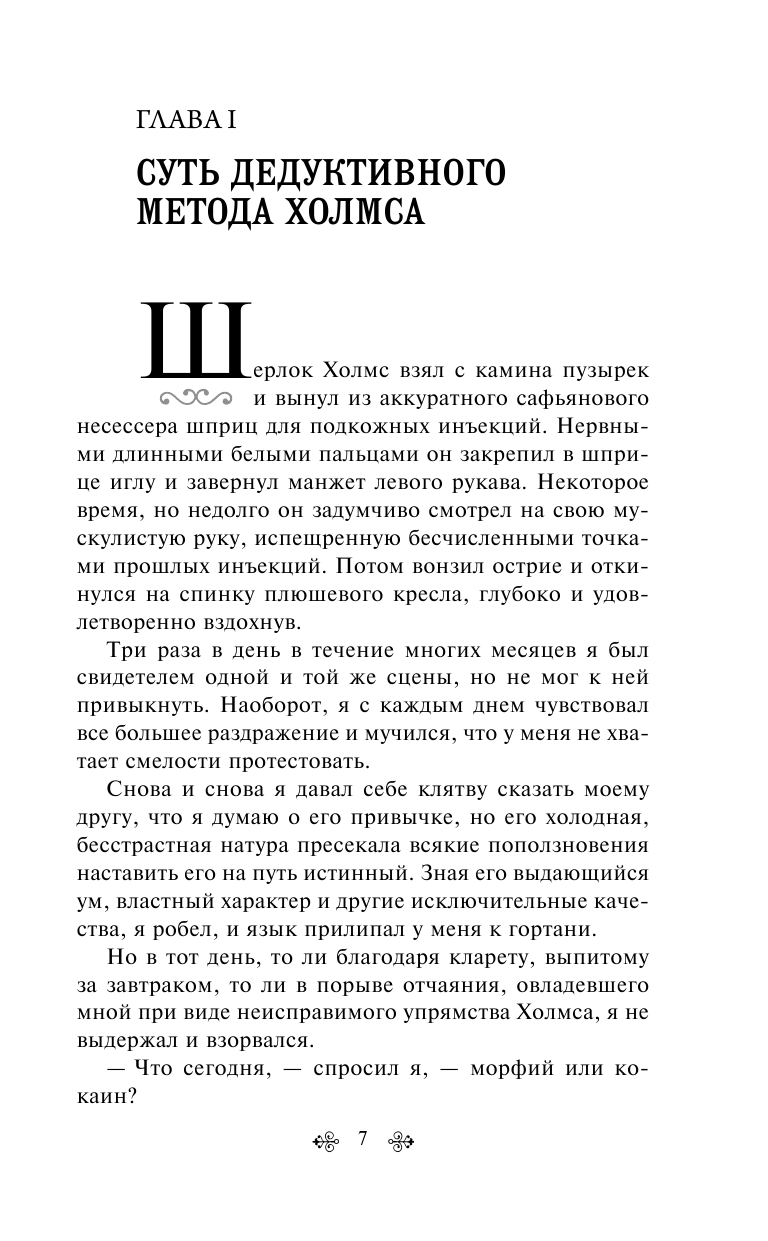 ГЛАВА I

СУТЬ ДЕДУКТИВНОГО МЕТОДА ХОЛМСА

Шерлок Холмс взял с камина пузырек и вынул из аккуратного сафьянового несессера шприц для подкожных инъекций. Нервными длинными белыми пальцами он закрепил в шприце иглу и завернул манжет левого рукава. Некоторое время, но недолго он задумчиво смотрел на свою мускулистую руку, испещренную бесчисленными точками прошлых инъекций. Потом вонзил острие и откинулся на спинку плюшевого кресла, глубоко и удовлетворенно вздохнув.

Три раза в день в течение многих месяцев я был свидетелем одной и той же сцены, но не мог к ней привыкнуть. Наоборот, я с каждым днем чувствовал все большее раздражение и мучился, что у меня не хватает смелости протестовать.

Снова и снова я давал себе клятву сказать моему другу, что я думаю о его привычке, но его холодная, бесстрастная натура пресекала всякие поползновения наставить его на путь истинный. Зная его выдающийся ум, властный характер и другие исключительные качества, я робел, и язык прилипал у меня к гортани.

Но в тот день, то ли благодаря кларету, выпитому за завтраком, то ли в порыве отчаяния, овладевшего мной при виде неисправимого упрямства Холмса, я не выдержал и взорвался.

— Что сегодня, — спросил я, — морфий или кокаин?

7